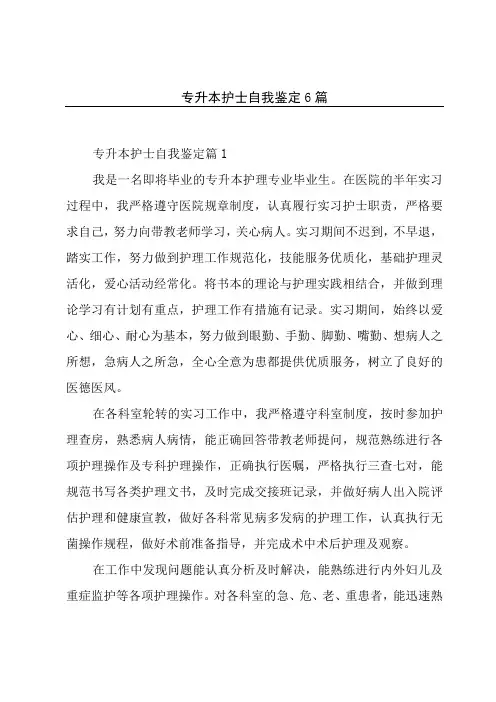 专升本护士自我鉴定6篇

专升本护士自我鉴定篇1

我是一名即将毕业的专升本护理专业毕业生。在医院的半年实习过程中，我严格遵守医院规章制度，认真履行实习护士职责，严格要求自己，努力向带教老师学习，关心病人。实习期间不迟到，不早退，踏实工作，努力做到护理工作规范化，技能服务优质化，基础护理灵活化，爱心活动经常化。将书本的理论与护理实践相结合，并做到理论学习有计划有重点，护理工作有措施有记录。实习期间，始终以爱心、细心、耐心为基本，努力做到眼勤、手勤、脚勤、嘴勤、想病人之所想，急病人之所急，全心全意为患都提供优质服务，树立了良好的医德医风。

在各科室轮转的实习工作中，我严格遵守科室制度，按时参加护理查房，熟悉病人病情，能正确回答带教老师提问，规范熟练进行各项护理操作及专科护理操作，正确执行医嘱，严格执行三查七对，能规范书写各类护理文书，及时完成交接班记录，并做好病人出入院评估护理和健康宣教，做好各科常见病多发病的护理工作，认真执行无菌操作规程，做好术前准备指导，并完成术中术后护理及观察。

在工作中发现问题能认真分析及时解决，能熟练进行内外妇儿及重症监护等各项护理操作。对各科室的急、危、老、重患者，能迅速熟